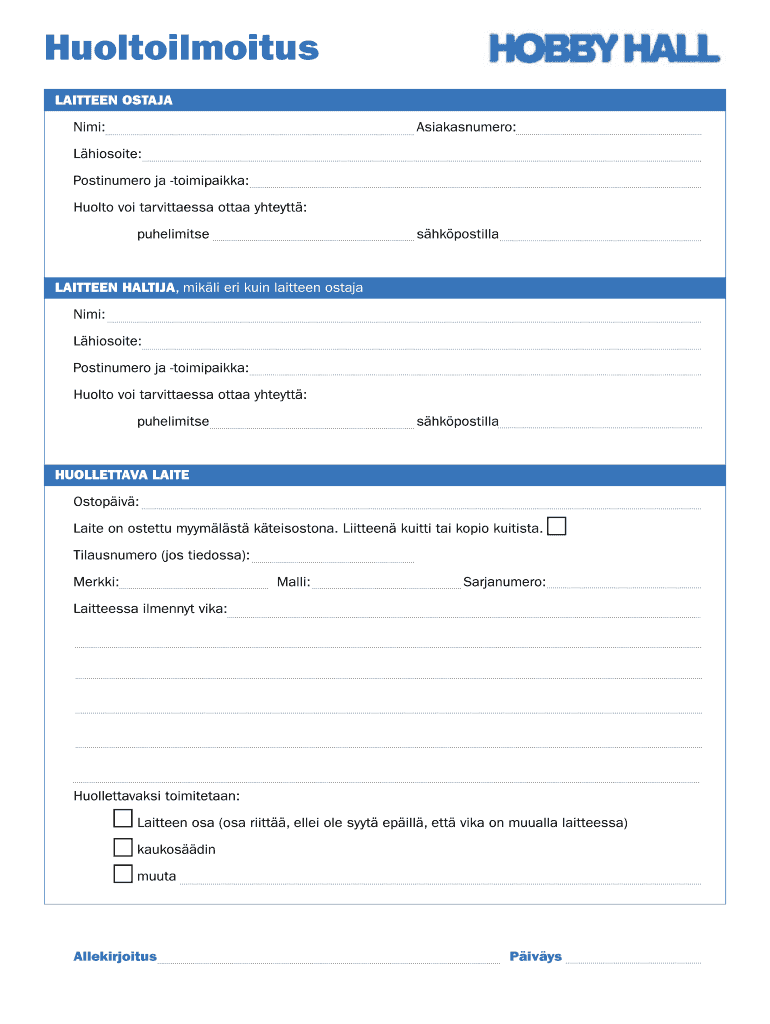 Huoltoilmoitus

HOBBY HALL

LAITTEEN OSTAJA

Nimi:

Asiakasnumero:

Lähiosoite:

Postinumero ja -toimipaikka:

Huolto voi tarvittaessa ottaa yhteyttä:

puhelimitse

sähköpostilla

LAITTEEN HALTIJA, mikäli eri kuin laitteen ostaja

Nimi:

Lähiosoite:

Postinumero ja -toimipaikka:

Huolto voi tarvittaessa ottaa yhteyttä:

puhelimitse

sähköpostilla

HUOLLETTAVA LAITE

Ostopäivä:

Laite on ostettu myymälästä käteisostona. Liitteenä kuitti tai kopio kuitista.

Tilausnumero (jos tiedossa):

Merkki:

Malli:

Sarjanumero:

Laitteessa ilmennyt vika:

Huollettavaksi toimitetaan:

Laitteen osa (osa riittää, ellei ole syytä epäillä, että vika on muualla laitteessa)

kaukosäädin

muuta

Allekirjoitus

Päiväys